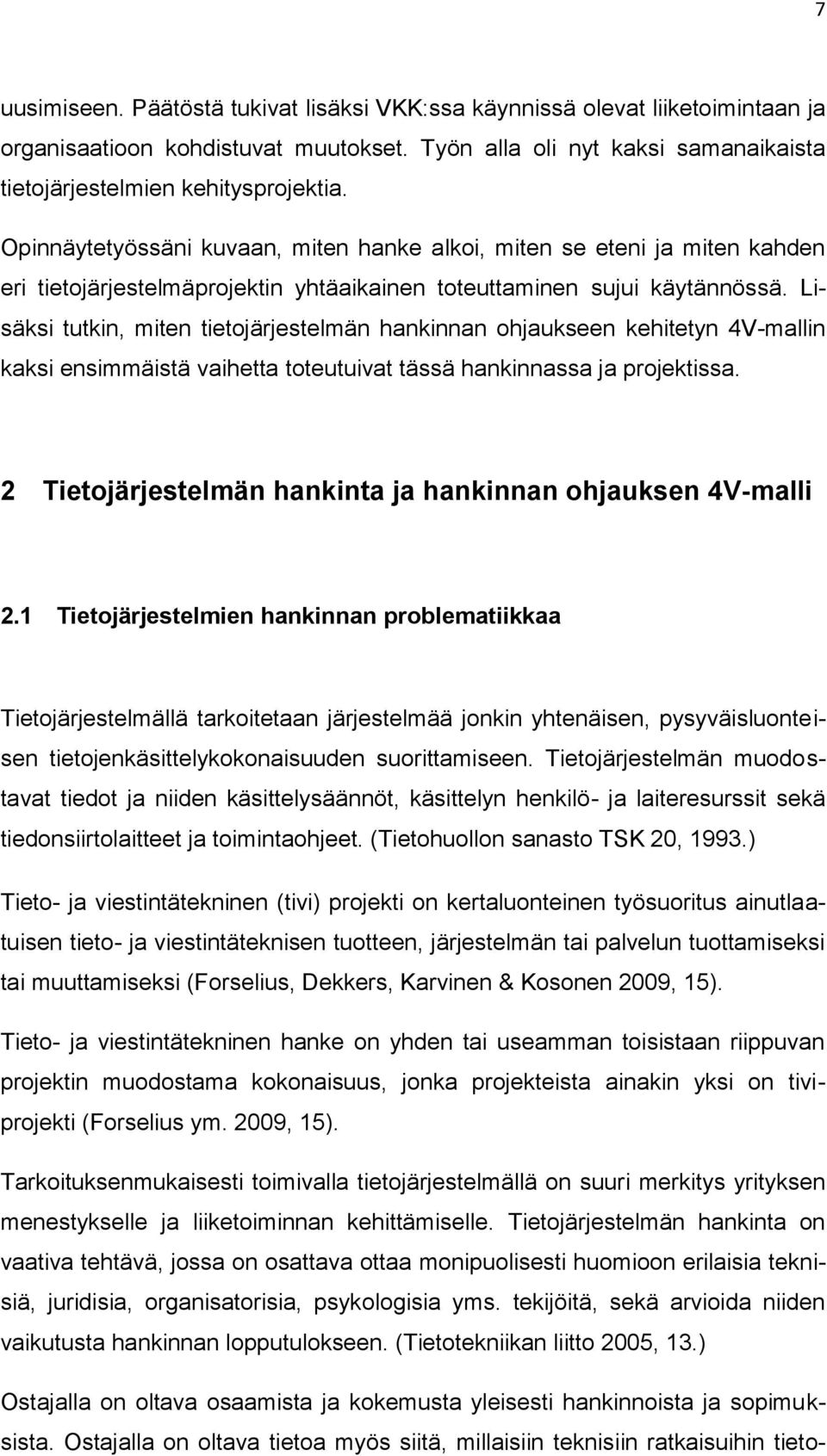 7

uusimiseen. Päätöstä tukivat lisäksi VKK:ssa käynnissä olevat liiketoimintaan ja organisaatioon kohdistuvat muutokset. Työn alla oli nyt kaksi samanaikaista tietojärjestelmien kehitysprojektia.

Opinnäytetyössäni kuvaan, miten hanke alkoi, miten se eteni ja miten kahden eri tietojärjestelmäprojektin yhtäaikainen toteuttaminen sujui käytännössä. Lisäksi tutkin, miten tietojärjestelmän hankinnan ohjaukseen kehitetyn 4V-mallin kaksi ensimmäistä vaihetta toteutuivat tässä hankinnassa ja projektissa.

2 Tietojärjestelmän hankinta ja hankinnan ohjauksen 4V-malli

2.1 Tietojärjestelmien hankinnan problematiikkaa

Tietojärjestelmällä tarkoitetaan järjestelmää jonkin yhtenäisen, pysyväisluonteisen tietojenkäsittelykokonaisuuden suorittamiseen. Tietojärjestelmän muodostavat tiedot ja niiden käsittelysäännöt, käsittelyn henkilö- ja laiteresurssit sekä tiedonsiirtolaitteet ja toimintaohjeet. (Tietohuollon sanasto TSK 20, 1993.)

Tieto- ja viestintätekninen (tivi) projekti on kertaluonteinen työsuoritus ainutlaatuisen tieto- ja viestintäteknisen tuotteen, järjestelmän tai palvelun tuottamiseksi tai muuttamiseksi (Forselius, Dekkers, Karvinen & Kosonen 2009, 15).

Tieto- ja viestintätekninen hanke on yhden tai useamman toisistaan riippuvan projektin muodostama kokonaisuus, jonka projekteista ainakin yksi on tiviprojekti (Forselius ym. 2009, 15).

Tarkoituksenmukaisesti toimivalla tietojärjestelmällä on suuri merkitys yrityksen menestykselle ja liiketoiminnan kehittämiselle. Tietojärjestelmän hankinta on vaativa tehtävä, jossa on osattava ottaa monipuolisesti huomioon erilaisia teknisiä, juridisia, organisatorisia, psykologisia yms. tekijöitä, sekä arvioida niiden vaikutusta hankinnan lopputulokseen. (Tietotekniikan liitto 2005, 13.)

Ostajalla on oltava osaamista ja kokemusta yleisesti hankinnoista ja sopimuksista. Ostajalla on oltava tietoa myös siitä, millaisiin teknisiin ratkaisuihin tieto-